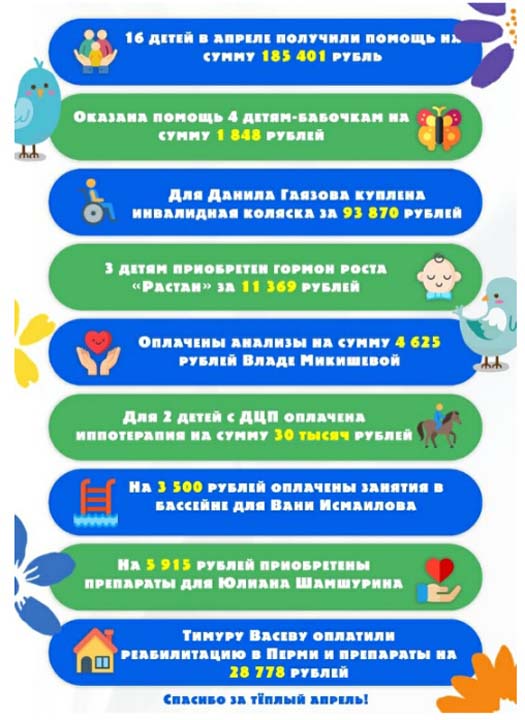 16 детей в апреле получили помощь на сумму 185 401 рубль

Оказана помощь 4 детям-бабочкам на сумму 1 848 рублей

Для Данила Гаязова куплена инвалидная коляска за 93 870 рублей

3 детям приобретен гормон роста «Растан» за 11 369 рублей

Оплачены анализы на сумму 4 625 рублей Владе Микишевой

Для 2 детей с ДЦП оплачена иппотерапия на сумму 30 тысяч рублей

На 3 500 рублей оплачены занятия в бассейне для Вани Исмаилова

На 5 915 рублей приобретены препараты для Юлиана Шамшурина

Тимуру Васеву оплатили реабилитацию в Перми и препараты на 28 778 рублей

Спасибо за тёплый апрель!